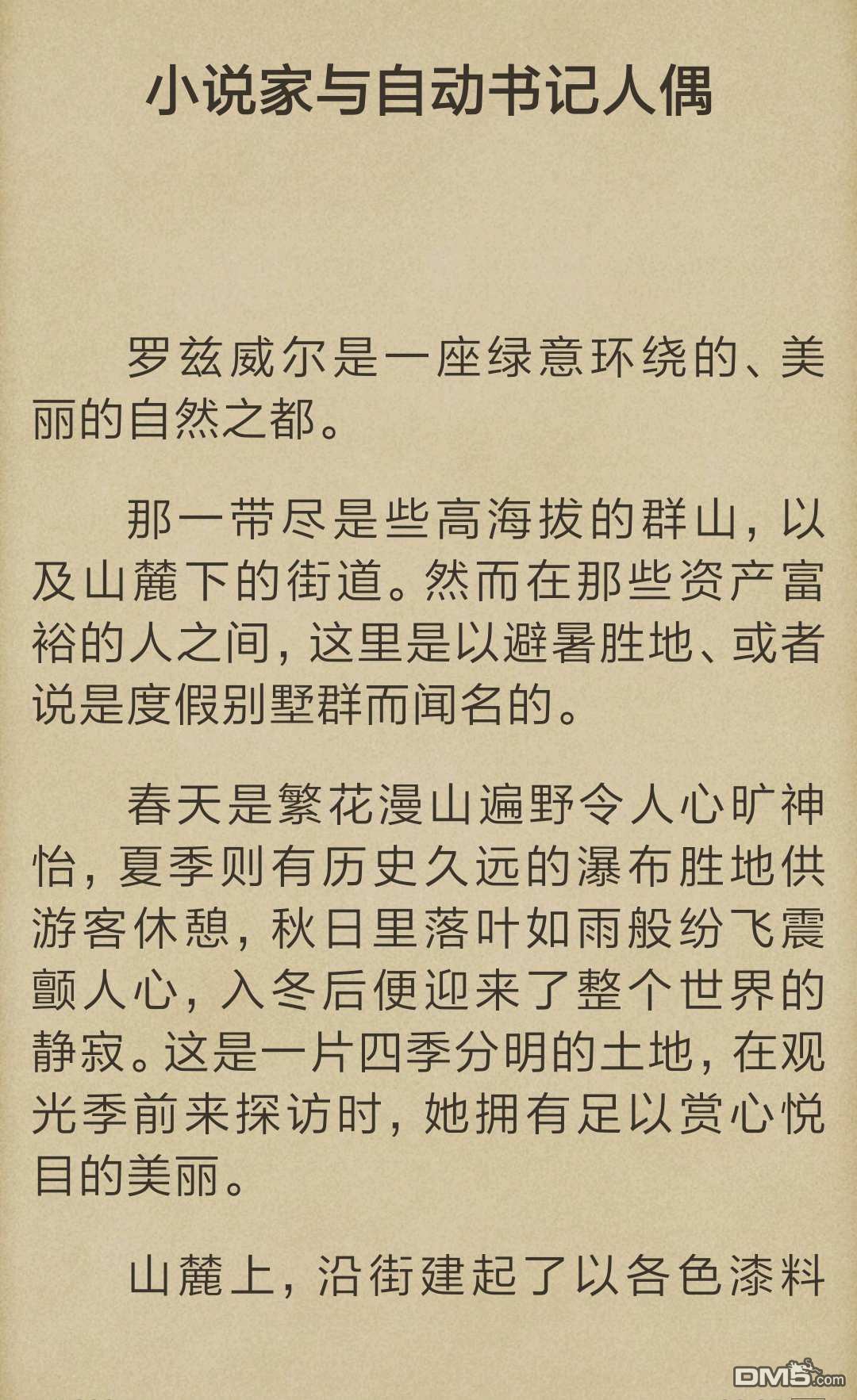 小说家与自动书记人偶

罗兹威尔是一座绿意环绕的、美丽的自然之都。

那一带尽是些高海拔的群山，以及山麓下的街道。然而在那些资产富裕的人之间，这里是以避暑胜地、或者说是度假别墅群而闻名的。

春天是繁花漫山遍野令人心旷神怡，夏季则有历史久远的瀑布胜地供游客休憩，秋日里落叶如雨般纷飞震颤人心，入冬后便迎来了整个世界的静寂。这是一片四季分明的土地，在观光季前来探访时，她拥有足以赏心悦目的美丽。

山麓上，沿街建起了以各色漆料

DM5.com